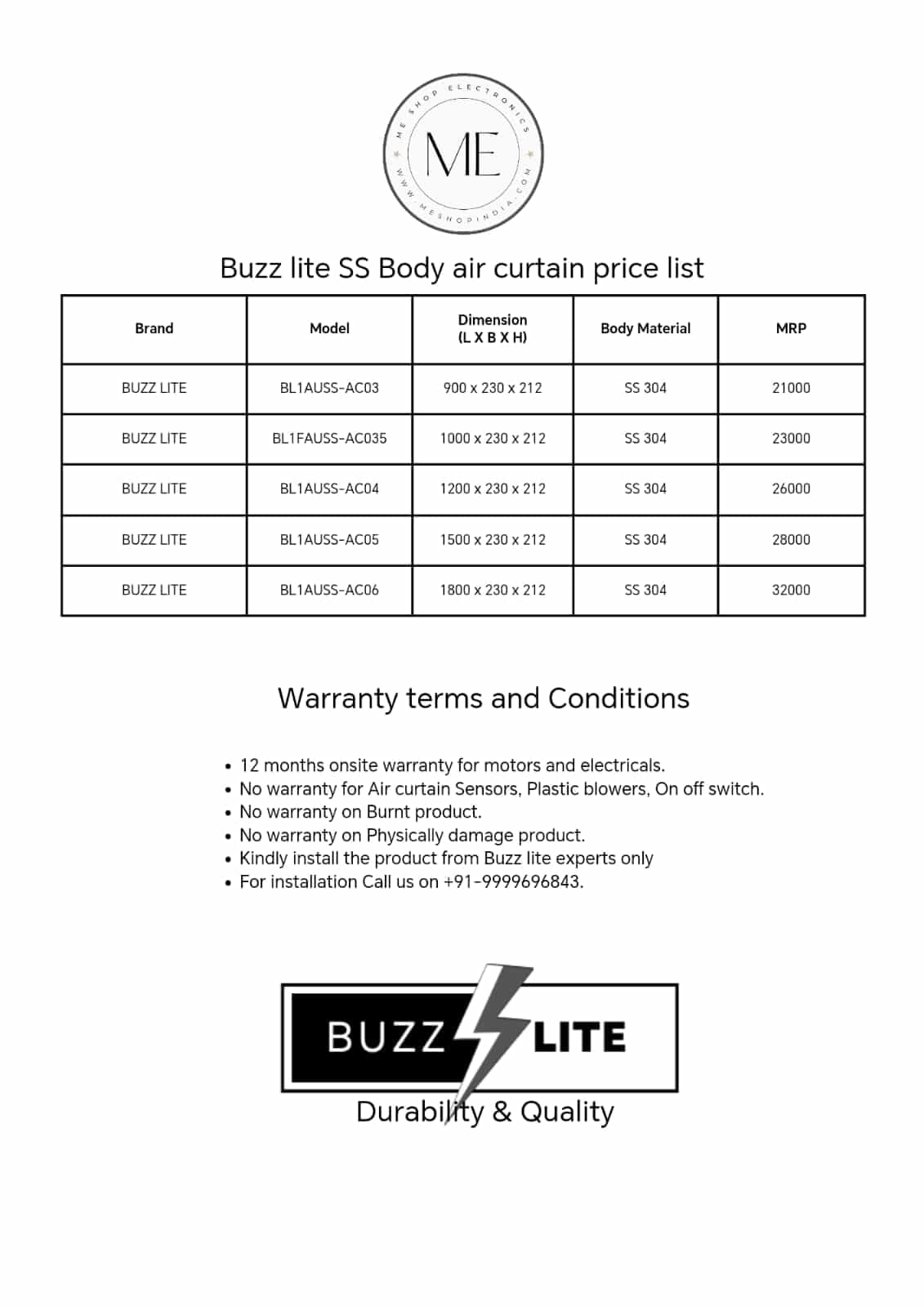 ME SHOP ELECTRONICS
ME
WWW.MESHOPINDIA.COM

Buzz lite SS Body air curtain price list

| Brand | Model | Dimension (L X B X H) | Body Material | MRP |
|---|---|---|---|---|
| BUZZ LITE | BL1AUSS-AC03 | 900 x 230 x 212 | SS 304 | 21000 |
| BUZZ LITE | BL1FAUSS-AC035 | 1000 x 230 x 212 | SS 304 | 23000 |
| BUZZ LITE | BL1AUSS-AC04 | 1200 x 230 x 212 | SS 304 | 26000 |
| BUZZ LITE | BL1AUSS-AC05 | 1500 x 230 x 212 | SS 304 | 28000 |
| BUZZ LITE | BL1AUSS-AC06 | 1800 x 230 x 212 | SS 304 | 32000 |

Warranty terms and Conditions

• 12 months onsite warranty for motors and electricals.
• No warranty for Air curtain Sensors, Plastic blowers, On off switch.
• No warranty on Burnt product.
• No warranty on Physically damage product.
• Kindly install the product from Buzz lite experts only
• For installation Call us on +91-9999696843.

BUZZ LITE
Durability & Quality